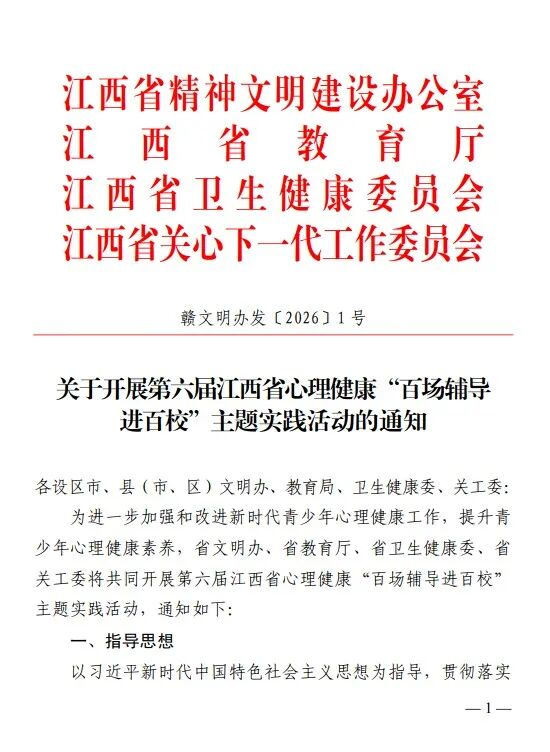 江西省精神文明建设办公室
江西省教育厅
江西省卫生健康委员会
江西省关心下一代工作委员会

赣文明办发〔2026〕1号

关于开展第六届江西省心理健康“百场辅导进百校”主题实践活动的通知

各设区市、县（市、区）文明办、教育局、卫生健康委、关工委：

为进一步加强和改进新时代青少年心理健康工作，提升青少年心理健康素养，省文明办、省教育厅、省卫生健康委、省关工委将共同开展第六届江西省心理健康“百场辅导进百校”主题实践活动，通知如下：

一、指导思想

以习近平新时代中国特色社会主义思想为指导，贯彻落实

—1—